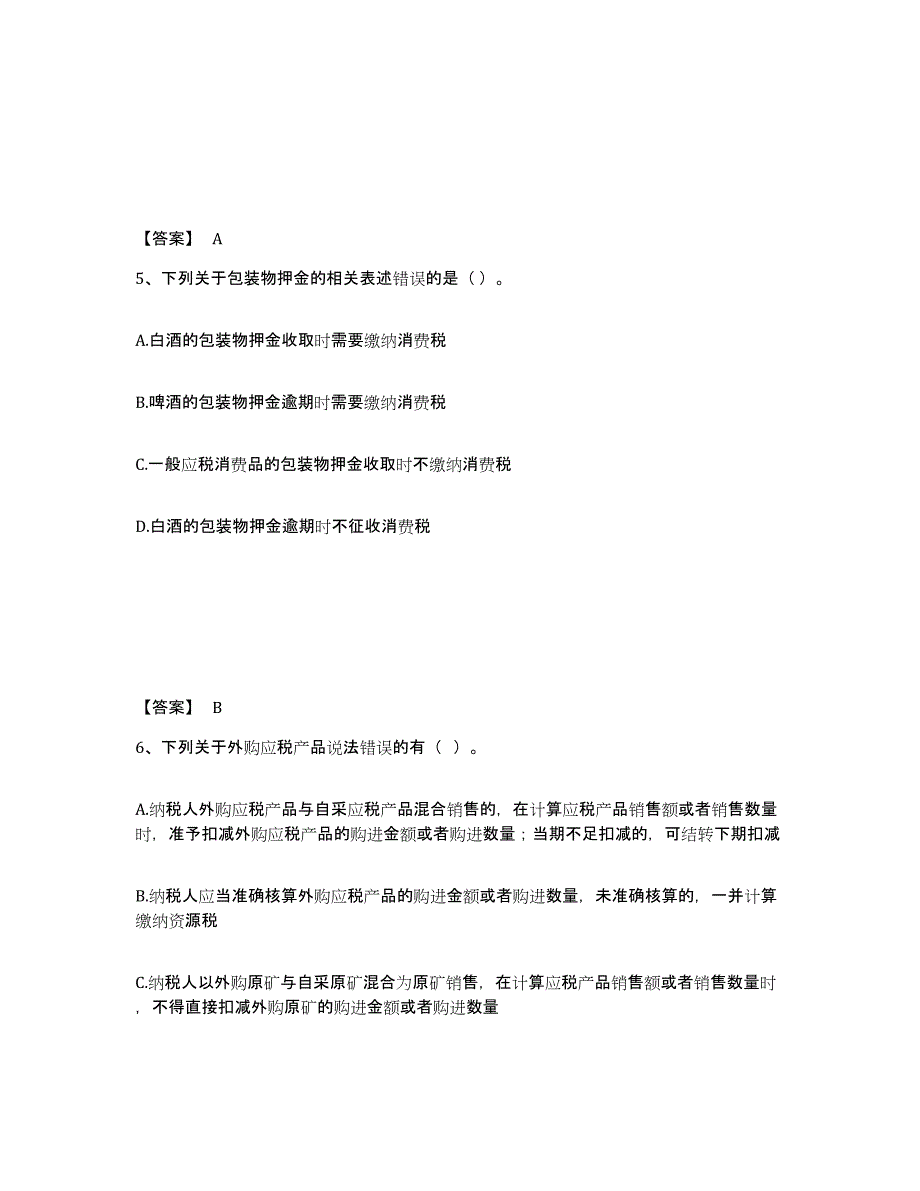 【答案】 A

5、下列关于包装物押金的相关表述错误的是（）。

A.白酒的包装物押金收取时需要缴纳消费税

B.啤酒的包装物押金逾期时需要缴纳消费税

C.一般应税消费品的包装物押金收取时不缴纳消费税

D.白酒的包装物押金逾期时不征收消费税

【答案】 B

6、下列关于外购应税产品说法错误的有（ ）。

A.纳税人外购应税产品与自采应税产品混合销售的，在计算应税产品销售额或者销售数量时，准予扣减外购应税产品的购进金额或者购进数量；当期不足扣减的，可结转下期扣减

B.纳税人应当准确核算外购应税产品的购进金额或者购进数量，未准确核算的，一并计算缴纳资源税

C.纳税人以外购原矿与自采原矿混合为原矿销售，在计算应税产品销售额或者销售数量时，不得直接扣减外购原矿的购进金额或者购进数量